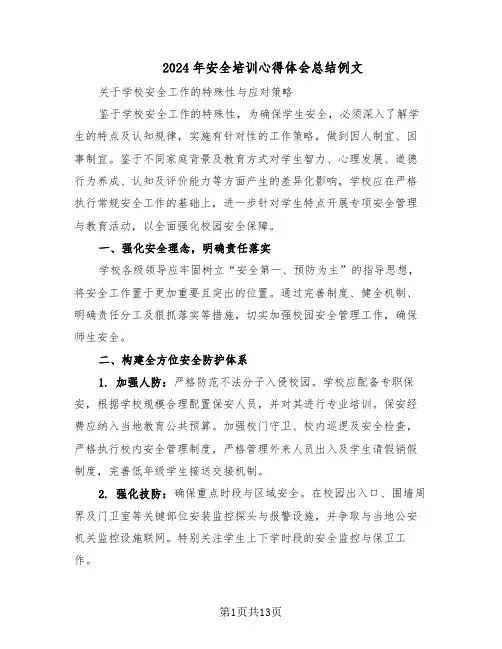 2024年安全培训心得体会总结例文

关于学校安全工作的特殊性与应对策略

鉴于学校安全工作的特殊性，为确保学生安全，必须深入了解学生的特点及认知规律，实施有针对性的工作策略，做到因人制宜、因事制宜。鉴于不同家庭背景及教育方式对学生智力、心理发展、道德行为养成、认知及评价能力等方面产生的差异化影响，学校应在严格执行常规安全工作的基础上，进一步针对学生特点开展专项安全管理与教育活动，以全面强化校园安全保障。

一、强化安全理念，明确责任落实

学校各级领导应牢固树立“安全第一、预防为主”的指导思想，将安全工作置于更加重要且突出的位置。通过完善制度、健全机制、明确责任分工及狠抓落实等措施，切实加强校园安全管理工作，确保师生安全。

二、构建全方位安全防护体系

1. 加强人防：严格防范不法分子入侵校园。学校应配备专职保安，根据学校规模合理配置保安人员，并对其进行专业培训。保安经费应纳入当地教育公共预算。加强校门守卫、校内巡逻及安全检查，严格执行校内安全管理制度，严格管理外来人员出入及学生请假销假制度，完善低年级学生接送交接机制。

2. 强化技防：确保重点时段与区域安全。在校园出入口、围墙周界及门卫室等关键部位安装监控探头与报警设施，并争取与当地公安机关监控设施联网。特别关注学生上下学时段的安全监控与保卫工作。

第1页共13页